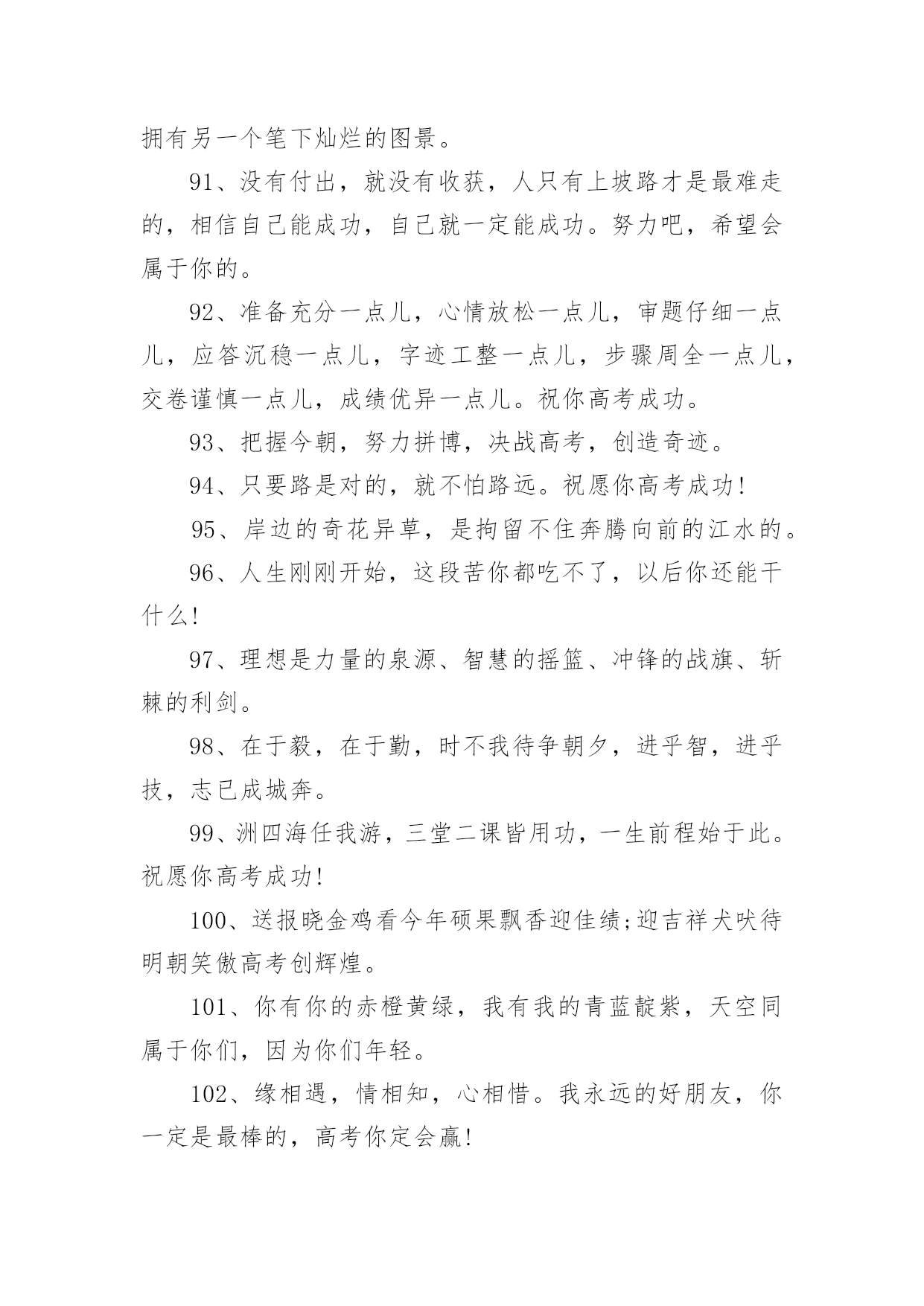 拥有另一个笔下灿烂的图景。

91、没有付出，就没有收获，人只有上坡路才是最难走的，相信自己能成功，自己就一定能成功。努力吧，希望会属于你的。

92、准备充分一点儿，心情放松一点儿，审题仔细一点儿，应答沉稳一点儿，字迹工整一点儿，步骤周全一点儿，交卷谨慎一点儿，成绩优异一点儿。祝你高考成功。

93、把握今朝，努力拼博，决战高考，创造奇迹。

94、只要路是对的，就不怕路远。祝愿你高考成功!

95、岸边的奇花异草，是拘留不住奔腾向前的江水的。

96、人生刚刚开始，这段苦你都吃不了，以后你还能干什么!

97、理想是力量的泉源、智慧的摇篮、冲锋的战旗、斩棘的利剑。

98、在于毅，在于勤，时不我待争朝夕，进乎智，进乎技，志已成城奔。

99、洲四海任我游，三堂二课皆用功，一生前程始于此。祝愿你高考成功!

100、送报晓金鸡看今年硕果飘香迎佳绩;迎吉祥犬吠待明朝笑傲高考创辉煌。

101、你有你的赤橙黄绿，我有我的青蓝靛紫，天空同属于你们，因为你们年轻。

102、缘相遇，情相知，心相惜。我永远的好朋友，你一定是最棒的，高考你定会赢!